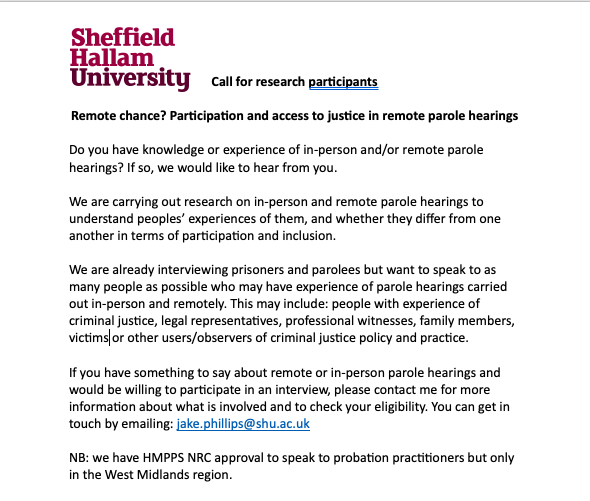 Sheffield Hallam University

Call for research participants

Remote chance? Participation and access to justice in remote parole hearings

Do you have knowledge or experience of in-person and/or remote parole hearings? If so, we would like to hear from you.

We are carrying out research on in-person and remote parole hearings to understand peoples' experiences of them, and whether they differ from one another in terms of participation and inclusion.

We are already interviewing prisoners and parolees but want to speak to as many people as possible who may have experience of parole hearings carried out in-person and remotely. This may include: people with experience of criminal justice, legal representatives, professional witnesses, family members, victims or other users/observers of criminal justice policy and practice.

If you have something to say about remote or in-person parole hearings and would be willing to participate in an interview, please contact me for more information about what is involved and to check your eligibility. You can get in touch by emailing: jake.phillips@shu.ac.uk

NB: we have HMPPS NRC approval to speak to probation practitioners but only in the West Midlands region.